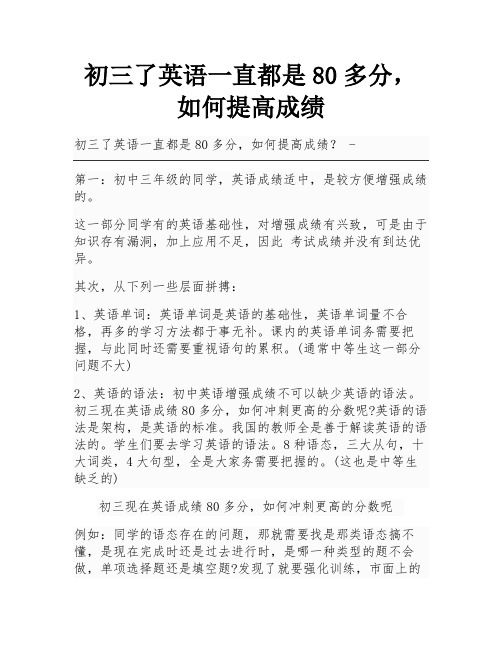 初三了英语一直都是 80 多分，如何提高成绩

初三了英语一直都是 80 多分，如何提高成绩？ -

第一：初中三年级的同学，英语成绩适中，是较方便增强成绩的。

这一部分同学有的英语基础性，对增强成绩有兴致，可是由于知识存有漏洞，加上应用不足，因此 考试成绩并没有到达优异。

其次，从下列一些层面拼搏：

1、英语单词：英语单词是英语的基础性，英语单词量不合格，再多的学习方法都于事无补。课内的英语单词务需要把握，与此同时还需要重视语句的累积。(通常中等生这一部分问题不大)

2、英语的语法：初中英语增强成绩不可以缺少英语的语法。初三现在英语成绩 80 多分，如何冲刺更高的分数呢?英语的语法是架构，是英语的标准。我国的教师全是善于解读英语的语法的。学生们要去学习英语的语法。8 种语态，三大从句，十大词类，4 大句型，全是大家务需要把握的。(这也是中等生缺乏的)

初三现在英语成绩 80 多分，如何冲刺更高的分数呢

例如：同学的语态存在的问题，那就需要找是那类语态搞不懂，是现在完成时还是过去进行时，是哪一种类型的题不会做，单项选择题还是填空题?发现了就要强化训练，市面上的